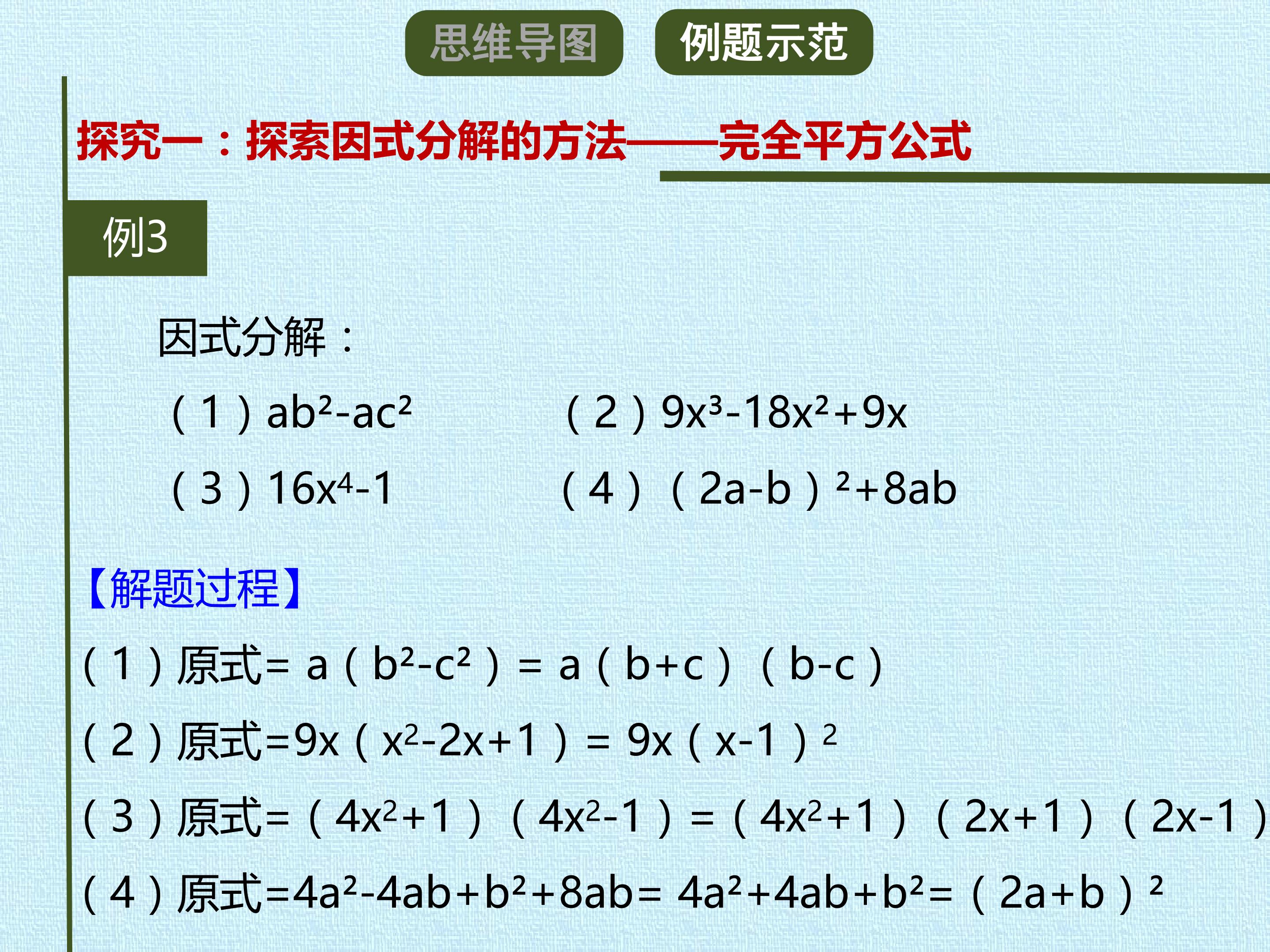 思维导图 例题示范

探究一：探索因式分解的方法——完全平方公式

例3

因式分解：

（1）$ab^2-ac^2$ （2）$9x^3-18x^2+9x$

（3）$16x^4-1$ （4）$(2a-b)^2+8ab$

【解题过程】

（1）原式=$a(b^2-c^2)=a(b+c)(b-c)$

（2）原式=$9x(x^2-2x+1)=9x(x-1)^2$

（3）原式=$(4x^2+1)(4x^2-1)=(4x^2+1)(2x+1)(2x-1)$

（4）原式=$4a^2-4ab+b^2+8ab=4a^2+4ab+b^2=(2a+b)^2$